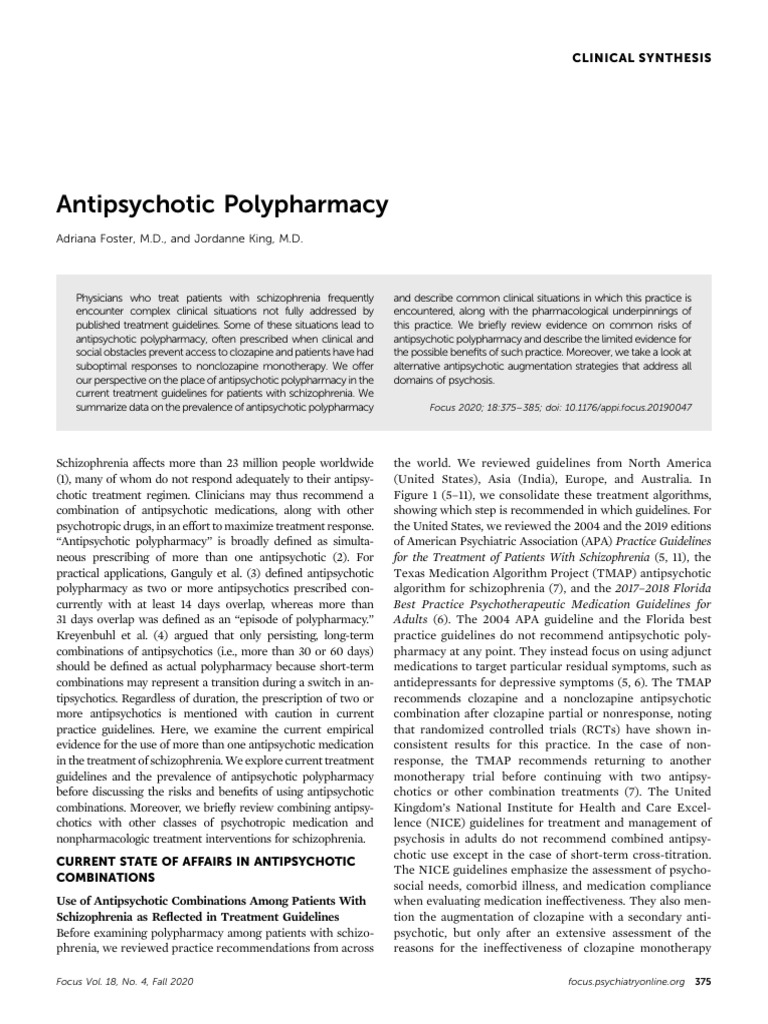 CLINICAL SYNTHESIS

Antipsychotic Polypharmacy

Adriana Foster, M.D., and Jordanne King, M.D.

Physicians who treat patients with schizophrenia frequently encounter complex clinical situations not fully addressed by published treatment guidelines. Some of these situations lead to antipsychotic polypharmacy, often prescribed when clinical and social obstacles prevent access to clozapine and patients have had suboptimal responses to nonclozapine monotherapy. We offer our perspective on the place of antipsychotic polypharmacy in the current treatment guidelines for patients with schizophrenia. We summarize data on the prevalence of antipsychotic polypharmacy and describe common clinical situations in which this practice is encountered, along with the pharmacological underpinnings of this practice. We briefly review evidence on common risks of antipsychotic polypharmacy and describe the limited evidence for the possible benefits of such practice. Moreover, we take a look at alternative antipsychotic augmentation strategies that address all domains of psychosis.

Focus 2020; 18:375–385; doi: 10.1176/appi.focus.20190047

Schizophrenia affects more than 23 million people worldwide (1), many of whom do not respond adequately to their antipsychotic treatment regimen. Clinicians may thus recommend a combination of antipsychotic medications, along with other psychotropic drugs, in an effort to maximize treatment response. "Antipsychotic polypharmacy" is broadly defined as simultaneous prescribing of more than one antipsychotic (2). For practical applications, Ganguly et al. (3) defined antipsychotic polypharmacy as two or more antipsychotics prescribed concurrently with at least 14 days overlap, whereas more than 31 days overlap was defined as an "episode of polypharmacy." Kreyenbuhl et al. (4) argued that only persisting, long-term combinations of antipsychotics (i.e., more than 30 or 60 days) should be defined as actual polypharmacy because short-term combinations may represent a transition during a switch in antipsychotics. Regardless of duration, the prescription of two or more antipsychotics is mentioned with caution in current practice guidelines. Here, we examine the current empirical evidence for the use of more than one antipsychotic medication in the treatment of schizophrenia. We explore current treatment guidelines and the prevalence of antipsychotic polypharmacy before discussing the risks and benefits of using antipsychotic combinations. Moreover, we briefly review combining antipsychotics with other classes of psychotropic medication and nonpharmacologic treatment interventions for schizophrenia.

CURRENT STATE OF AFFAIRS IN ANTIPSYCHOTIC COMBINATIONS

Use of Antipsychotic Combinations Among Patients With Schizophrenia as Reflected in Treatment Guidelines
Before examining polypharmacy among patients with schizophrenia, we reviewed practice recommendations from across the world. We reviewed guidelines from North America (United States), Asia (India), Europe, and Australia. In Figure 1 (5–11), we consolidate these treatment algorithms, showing which step is recommended in which guidelines. For the United States, we reviewed the 2004 and the 2019 editions of American Psychiatric Association (APA) Practice Guidelines for the Treatment of Patients With Schizophrenia (5, 11), the Texas Medication Algorithm Project (TMAP) antipsychotic algorithm for schizophrenia (7), and the 2017–2018 Florida Best Practice Psychotherapeutic Medication Guidelines for Adults (6). The 2004 APA guideline and the Florida best practice guidelines do not recommend antipsychotic polypharmacy at any point. They instead focus on using adjunct medications to target particular residual symptoms, such as antidepressants for depressive symptoms (5, 6). The TMAP recommends clozapine and a nonclozapine antipsychotic combination after clozapine partial or nonresponse, noting that randomized controlled trials (RCTs) have shown inconsistent results for this practice. In the case of nonresponse, the TMAP recommends returning to another monotherapy trial before continuing with two antipsychotics or other combination treatments (7). The United Kingdom's National Institute for Health and Care Excellence (NICE) guidelines for treatment and management of psychosis in adults do not recommend combined antipsychotic use except in the case of short-term cross-titration. The NICE guidelines emphasize the assessment of psychosocial needs, comorbid illness, and medication compliance when evaluating medication ineffectiveness. They also mention the augmentation of clozapine with a secondary antipsychotic, but only after an extensive assessment of the reasons for the ineffectiveness of clozapine monotherapy

Focus Vol. 18, No. 4, Fall 2020

focus.psychiatryonline.org 375